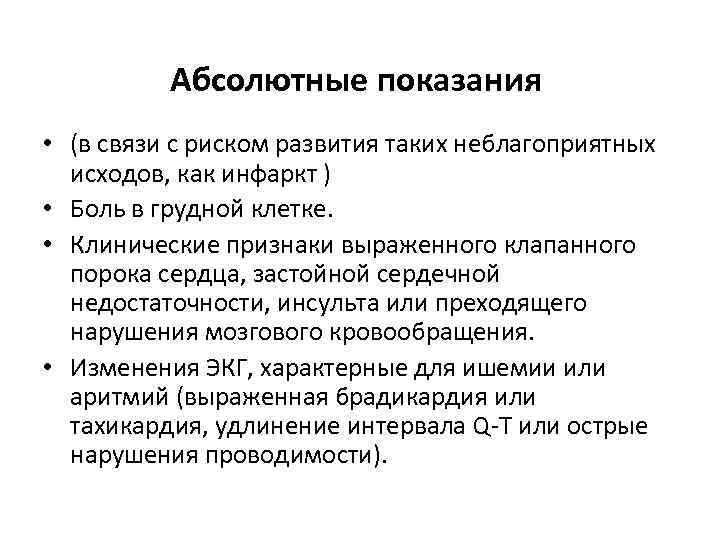 Абсолютные показания

• (в связи с риском развития таких неблагоприятных исходов, как инфаркт )
• Боль в грудной клетке.
• Клинические признаки выраженного клапанного порока сердца, застойной сердечной недостаточности, инсульта или преходящего нарушения мозгового кровообращения.
• Изменения ЭКГ, характерные для ишемии или аритмий (выраженная брадикардия или тахикардия, удлинение интервала Q-T или острые нарушения проводимости).